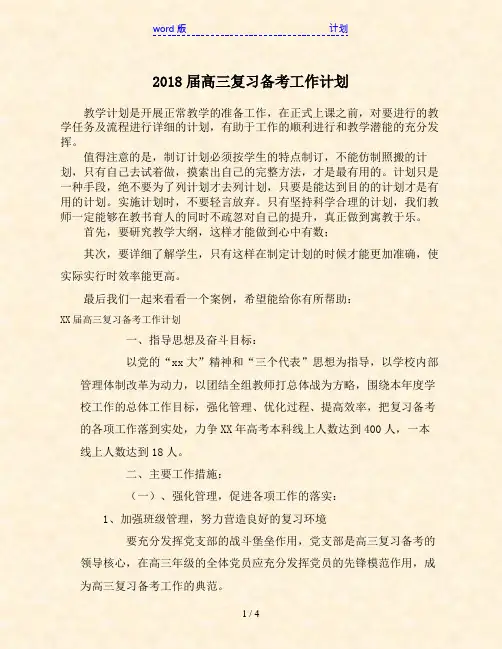 word 版 计划

2018 届高三复习备考工作计划

教学计划是开展正常教学的准备工作，在正式上课之前，对要进行的教学任务及流程进行详细的计划，有助于工作的顺利进行和教学潜能的充分发挥。

值得注意的是，制订计划必须按学生的特点制订，不能仿制照搬的计划，只有自己去试着做，摸索出自己的完整方法，才是最有用的。计划只是一种手段，绝不要为了列计划才去列计划，只要是能达到目的的计划才是有用的计划。实施计划时，不要轻言放弃。只有坚持科学合理的计划，我们教师一定能够在教书育人的同时不疏忽对自己的提升，真正做到寓教于乐。

首先，要研究教学大纲，这样才能做到心中有数；

其次，要详细了解学生，只有这样在制定计划的时候才能更加准确，使实际实行时效率能更高。

最后我们一起来看看一个案例，希望能给你有所帮助：

XX 届高三复习备考工作计划

一、指导思想及奋斗目标：

以党的“xx 大”精神和“三个代表”思想为指导，以学校内部管理体制改革为动力，以团结全组教师打总体战为方略，围绕本年度学校工作的总体工作目标，强化管理、优化过程、提高效率，把复习备考的各项工作落到实处，力争 XX 年高考本科线上人数达到 400 人，一本线上人数达到 18 人。

二、主要工作措施：

（一）、强化管理，促进各项工作的落实：

1、加强班级管理，努力营造良好的复习环境

要充分发挥党支部的战斗堡垒作用，党支部是高三复习备考的领导核心，在高三年级的全体党员应充分发挥党员的先锋模范作用，成为高三复习备考工作的典范。

1 / 4